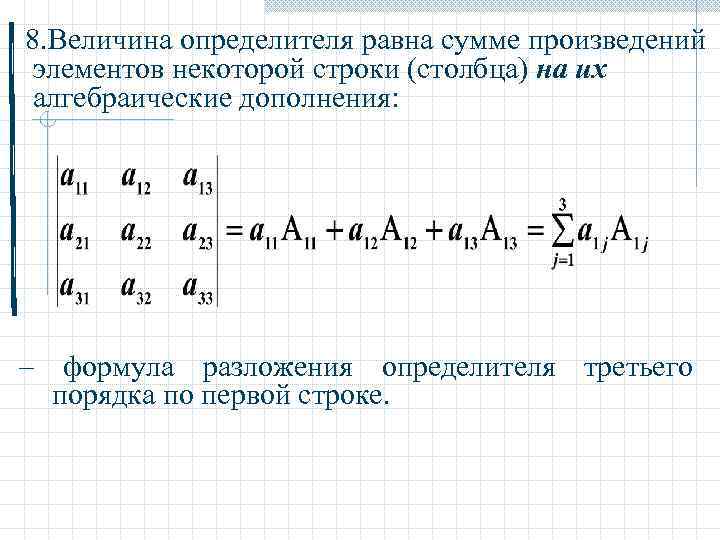 8.Величина определителя равна сумме произведений элементов некоторой строки (столбца) на их алгебраические дополнения:

$\begin{vmatrix} a_{11} & a_{12} & a_{13} \\ a_{21} & a_{22} & a_{23} \\ a_{31} & a_{32} & a_{33} \end{vmatrix} = a_{11}A_{11} + a_{12}A_{12} + a_{13}A_{13} = \sum_{j=1}^{3} a_{1j}A_{1j}$

– формула разложения определителя третьего порядка по первой строке.